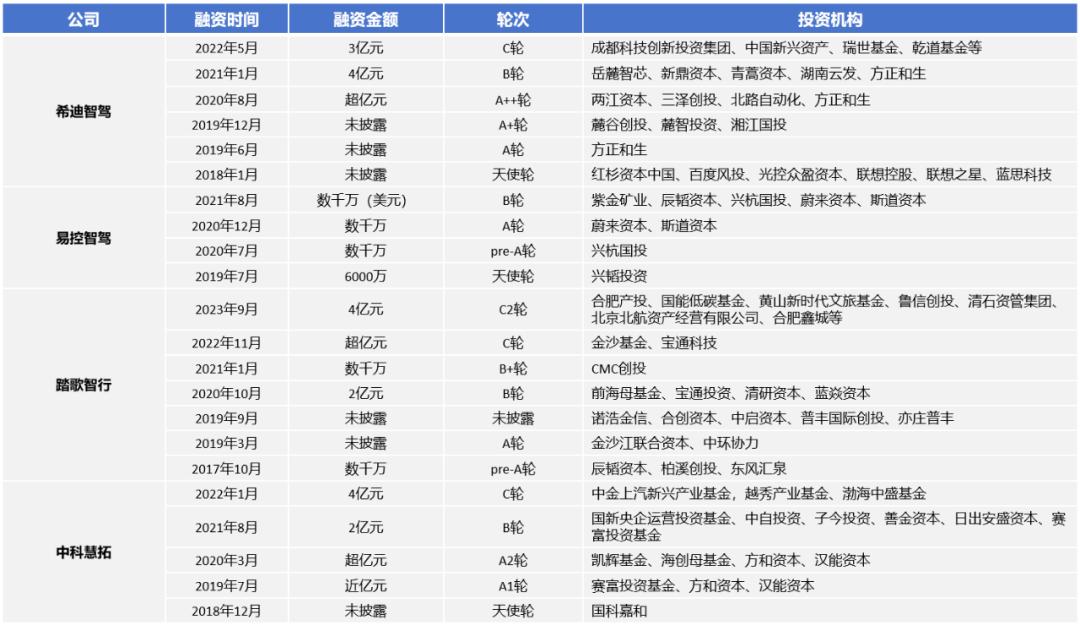 | 公司 | 融资时间 | 融资金额 | 轮次 | 投资机构 |
|---|---|---|---|---|
| 希迪智驾 | 2022年5月 | 3亿元 | C轮 | 成都科技创新投资集团、中国新兴资产、瑞世基金、乾道基金等 |
| | 2021年1月 | 4亿元 | B轮 | 岳麓智芯、新鼎资本、青蒿资本、湖南云发、方正和生 |
| | 2020年8月 | 超亿元 | A++轮 | 两江资本、三泽创投、北路自动化、方正和生 |
| | 2019年12月 | 未披露 | A+轮 | 麓谷创投、麓智投资、湘江国投 |
| | 2019年6月 | 未披露 | A轮 | 方正和生 |
| | 2018年1月 | 未披露 | 天使轮 | 红杉资本中国、百度风投、光控众盈资本、联想控股、联想之星、蓝思科技 |
| 易控智驾 | 2021年8月 | 数千万（美元） | B轮 | 紫金矿业、辰韬资本、兴杭国投、蔚来资本、斯道资本 |
| | 2020年12月 | 数千万 | A轮 | 蔚来资本、斯道资本 |
| | 2020年7月 | 数千万 | pre-A轮 | 兴杭国投 |
| | 2019年7月 | 6000万 | 天使轮 | 兴韬投资 |
| 踏歌智行 | 2023年9月 | 4亿元 | C2轮 | 合肥产投、国能低碳基金、黄山新时代文旅基金、鲁信创投、清石资管集团、北京北航资产经营有限公司、合肥鑫城等 |
| | 2022年11月 | 超亿元 | C轮 | 金沙基金、宝通科技 |
| | 2021年1月 | 数千万 | B+轮 | CMC创投 |
| | 2020年10月 | 2亿元 | B轮 | 前海母基金、宝通投资、清研资本、蓝焱资本 |
| | 2019年9月 | 未披露 | 未披露 | 诺浩金信、合创资本、中启资本、普丰国际创投、亦庄普丰 |
| | 2019年3月 | 未披露 | A轮 | 金沙江联合资本、中环协力 |
| | 2017年10月 | 数千万 | pre-A轮 | 辰韬资本、柏溪创投、东风汇泉 |
| 中科慧拓 | 2022年1月 | 4亿元 | C轮 | 中金上汽新兴产业基金，越秀产业基金、渤海中盛基金 |
| | 2021年8月 | 2亿元 | B轮 | 国新央企运营投资基金、中自投资、子今投资、善金资本、日出安盛资本、赛富投资基金 |
| | 2020年3月 | 超亿元 | A2轮 | 凯辉基金、海创母基金、方和资本、汉能资本 |
| | 2019年7月 | 近亿元 | A1轮 | 赛富投资基金、方和资本、汉能资本 |
| | 2018年12月 | 未披露 | 天使轮 | 国科嘉和 |